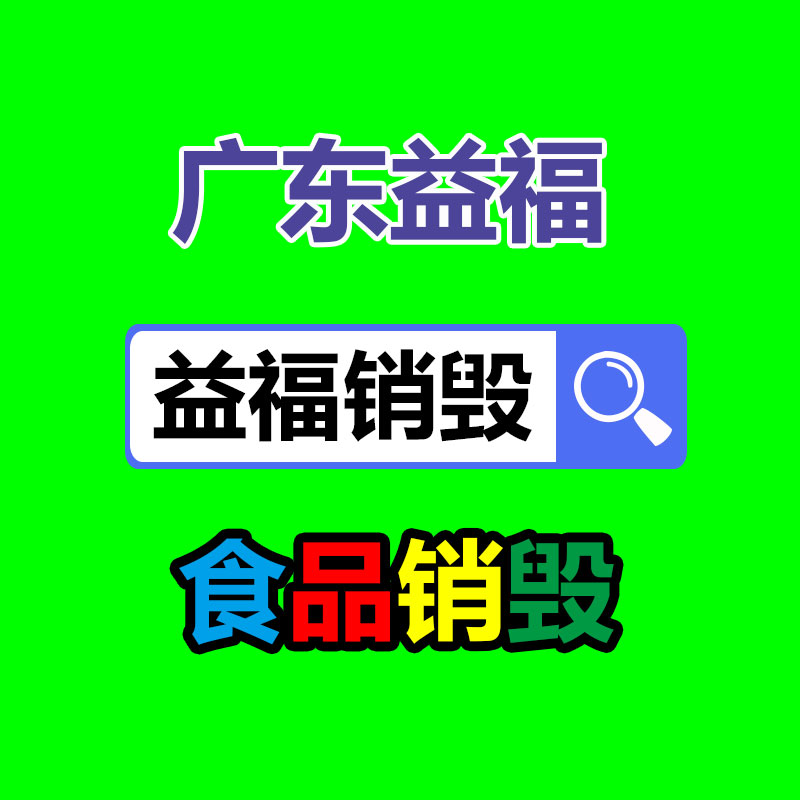 广东益福

益福销毁

食品销毁